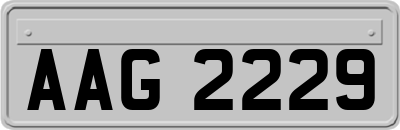 AAG 2229